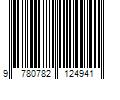 9 780782 124941